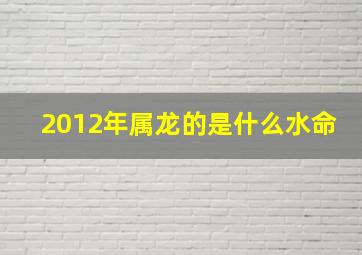 2012年属龙的是什么水命